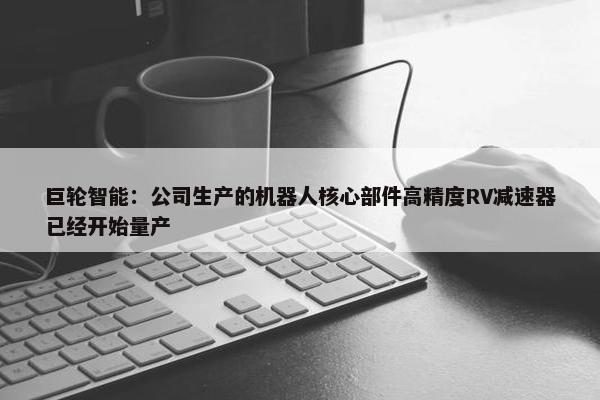 巨轮智能：公司生产的机器人核心部件高精度RV减速器已经开始量产